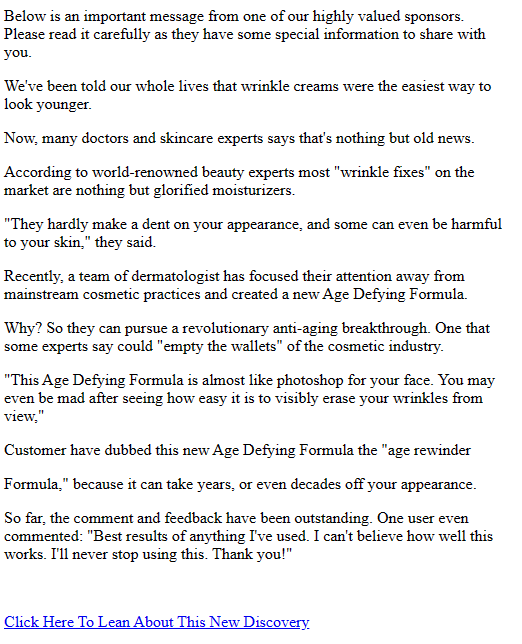 Below is an important message from one of our highly valued sponsors. Please read it carefully as they have some special information to share with you.

We've been told our whole lives that wrinkle creams were the easiest way to look younger.

Now, many doctors and skincare experts says that's nothing but old news.

According to world-renowned beauty experts most "wrinkle fixes" on the market are nothing but glorified moisturizers.

"They hardly make a dent on your appearance, and some can even be harmful to your skin," they said.

Recently, a team of dermatologist has focused their attention away from mainstream cosmetic practices and created a new Age Defying Formula.

Why? So they can pursue a revolutionary anti-aging breakthrough. One that some experts say could "empty the wallets" of the cosmetic industry.

"This Age Defying Formula is almost like photoshop for your face. You may even be mad after seeing how easy it is to visibly erase your wrinkles from view,"

Customer have dubbed this new Age Defying Formula the "age rewinder

Formula," because it can take years, or even decades off your appearance.

So far, the comment and feedback have been outstanding. One user even commented: "Best results of anything I've used. I can't believe how well this works. I'll never stop using this. Thank you!"

Click Here To Lean About This New Discovery